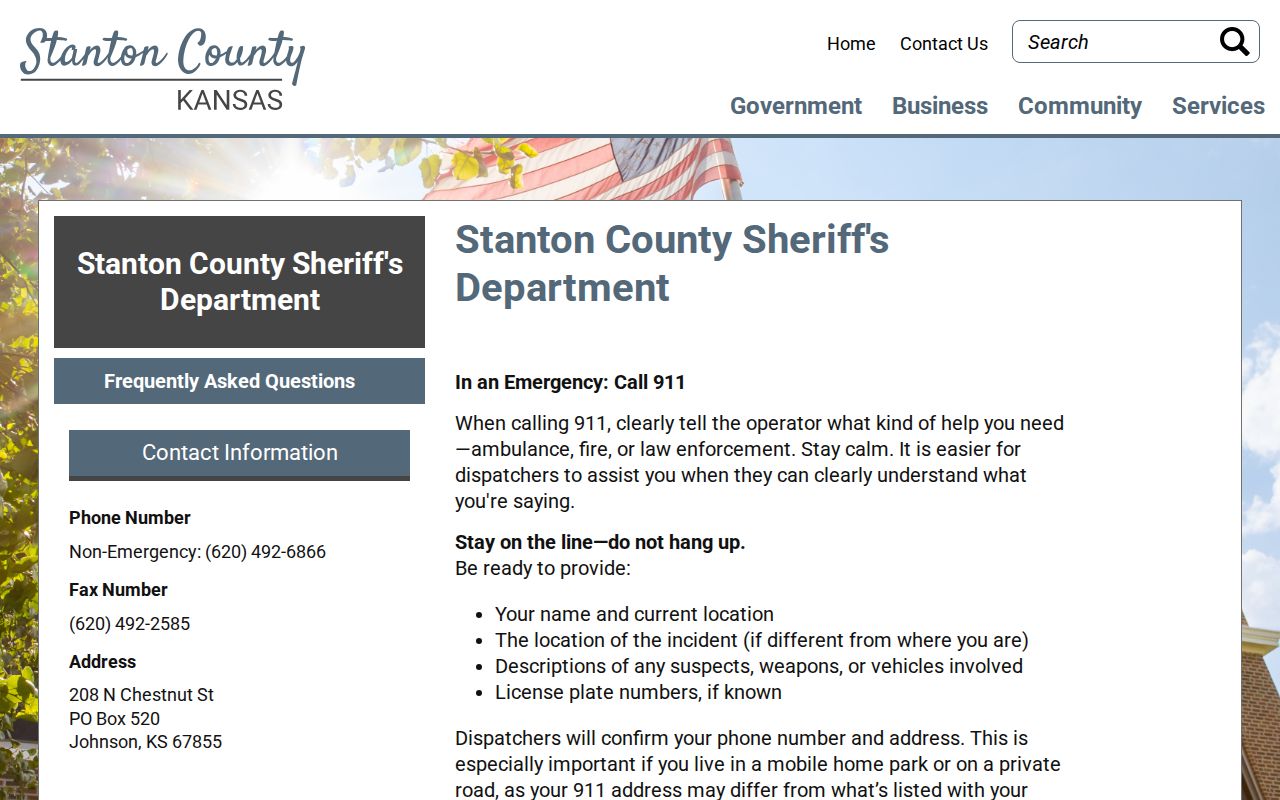 Stanton County
KANSAS

Home Contact Us Search

Government Business Community Services

Stanton County Sheriff's Department

Frequently Asked Questions

Contact Information

Phone Number

Non-Emergency: (620) 492-6866

Fax Number

(620) 492-2585

Address

208 N Chestnut St
PO Box 520
Johnson, KS 67855

Stanton County Sheriff's Department

In an Emergency: Call 911

When calling 911, clearly tell the operator what kind of help you need—ambulance, fire, or law enforcement. Stay calm. It is easier for dispatchers to assist you when they can clearly understand what you're saying.

Stay on the line—do not hang up.
Be ready to provide:

- Your name and current location
- The location of the incident (if different from where you are)
- Descriptions of any suspects, weapons, or vehicles involved
- License plate numbers, if known

Dispatchers will confirm your phone number and address. This is especially important if you live in a mobile home park or on a private road, as your 911 address may differ from what's listed with your